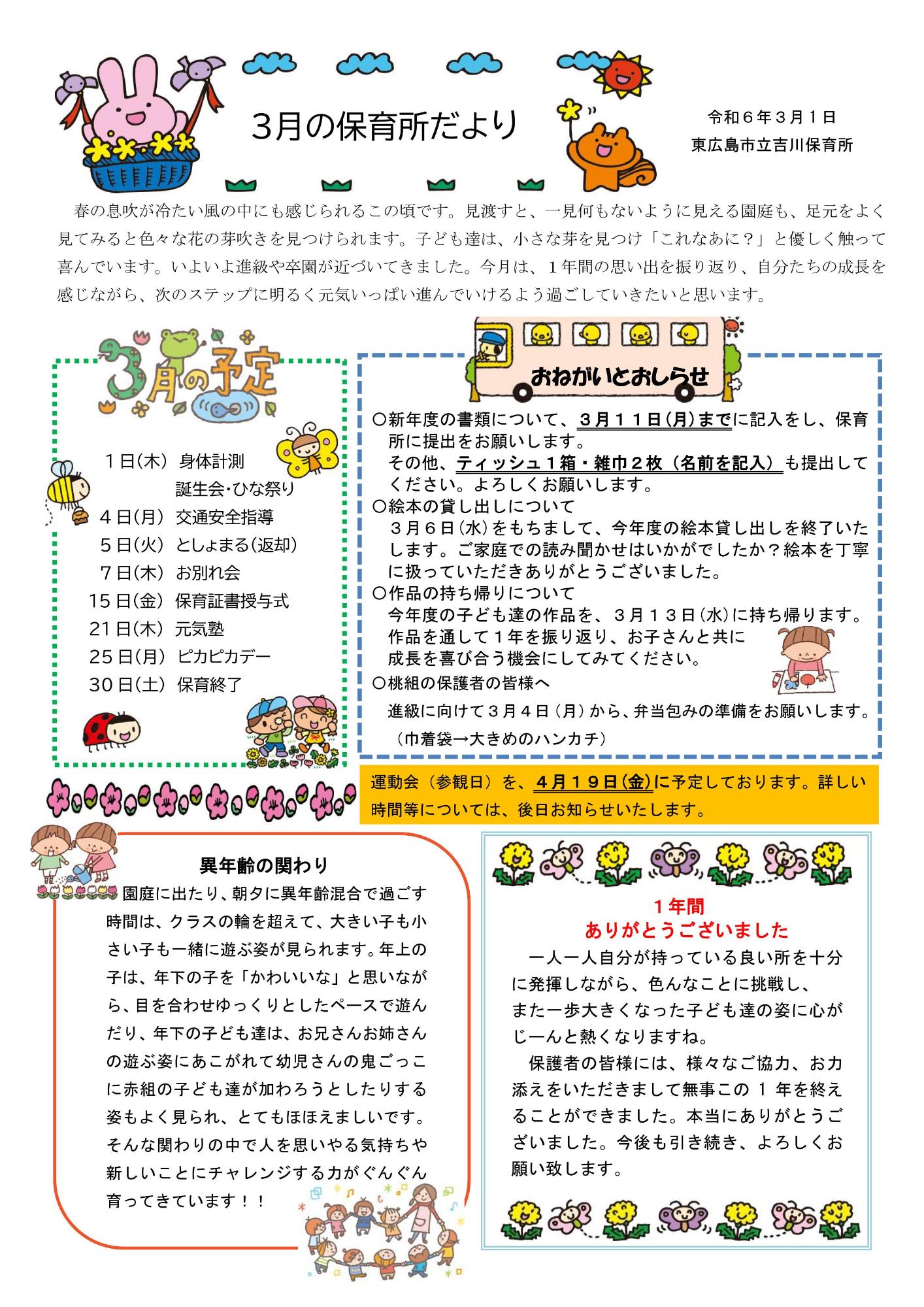 3月の保育所だより

令和６年３月１日
東広島市立吉川保育所

春の息吹が冷たい風の中にも感じられるこの頃です。見渡すと、一見何もないように見える園庭も、足元をよく見てみると色々な花の芽吹きを見つけられます。子ども達は、小さな芽を見つけ「これなあに？」と優しく触って喜んでいます。いよいよ進級や卒園が近づいてきました。今月は、１年間の思い出を振り返り、自分たちの成長を感じながら、次のステップに明るく元気いっぱい進んでいけるよう過ごしていきたいと思います。

3月の予定

１日(木) 身体計測
誕生会･ひな祭り
４日(月) 交通安全指導
５日(火) としょまる(返却)
７日(木) お別れ会
15日(金) 保育証書授与式
21日(木) 元気塾
25日(月) ピカピカデー
30日(土) 保育終了

おねがいとおしらせ

○新年度の書類について、３月１１日(月)までに記入をし、保育所に提出をお願いします。
その他、ティッシュ１箱・雑巾２枚（名前を記入）も提出してください。よろしくお願いします。
○絵本の貸し出しについて
３月６日(水)をもちまして、今年度の絵本貸し出しを終了いたします。ご家庭での読み聞かせはいかがでしたか？絵本を丁寧に扱っていただきありがとうございました。
○作品の持ち帰りについて
今年度の子ども達の作品を、３月１３日(水)に持ち帰ります。作品を通して１年を振り返り、お子さんと共に成長を喜び合う機会にしてみてください。
○桃組の保護者の皆様へ
進級に向けて３月４日（月）から、弁当包みの準備をお願いします。
（巾着袋→大きめのハンカチ）

運動会（参観日）を、４月１９日(金)に予定しております。詳しい時間等については、後日お知らせいたします。

異年齢の関わり

園庭に出たり、朝夕に異年齢混合で過ごす時間は、クラスの輪を超えて、大きい子も小さい子も一緒に遊ぶ姿が見られます。年上の子は、年下の子を「かわいいな」と思いながら、目を合わせゆっくりとしたペースで遊んだり、年下の子ども達は、お兄さんお姉さんの遊ぶ姿にあこがれて幼児さんの鬼ごっこに赤組の子ども達が加わろうとしたりする姿もよく見られ、とてもほほえましいです。そんな関わりの中で人を思いやる気持ちや新しいことにチャレンジする力がぐんぐん育ってきています！！

１年間
ありがとうございました

一人一人自分が持っている良い所を十分に発揮しながら、色んなことに挑戦し、また一歩大きくなった子ども達の姿に心がじーんと熱くなりますね。
保護者の皆様には、様々なご協力、お力添えをいただきまして無事この１年を終えることができました。本当にありがとうございました。今後も引き続き、よろしくお願い致します。